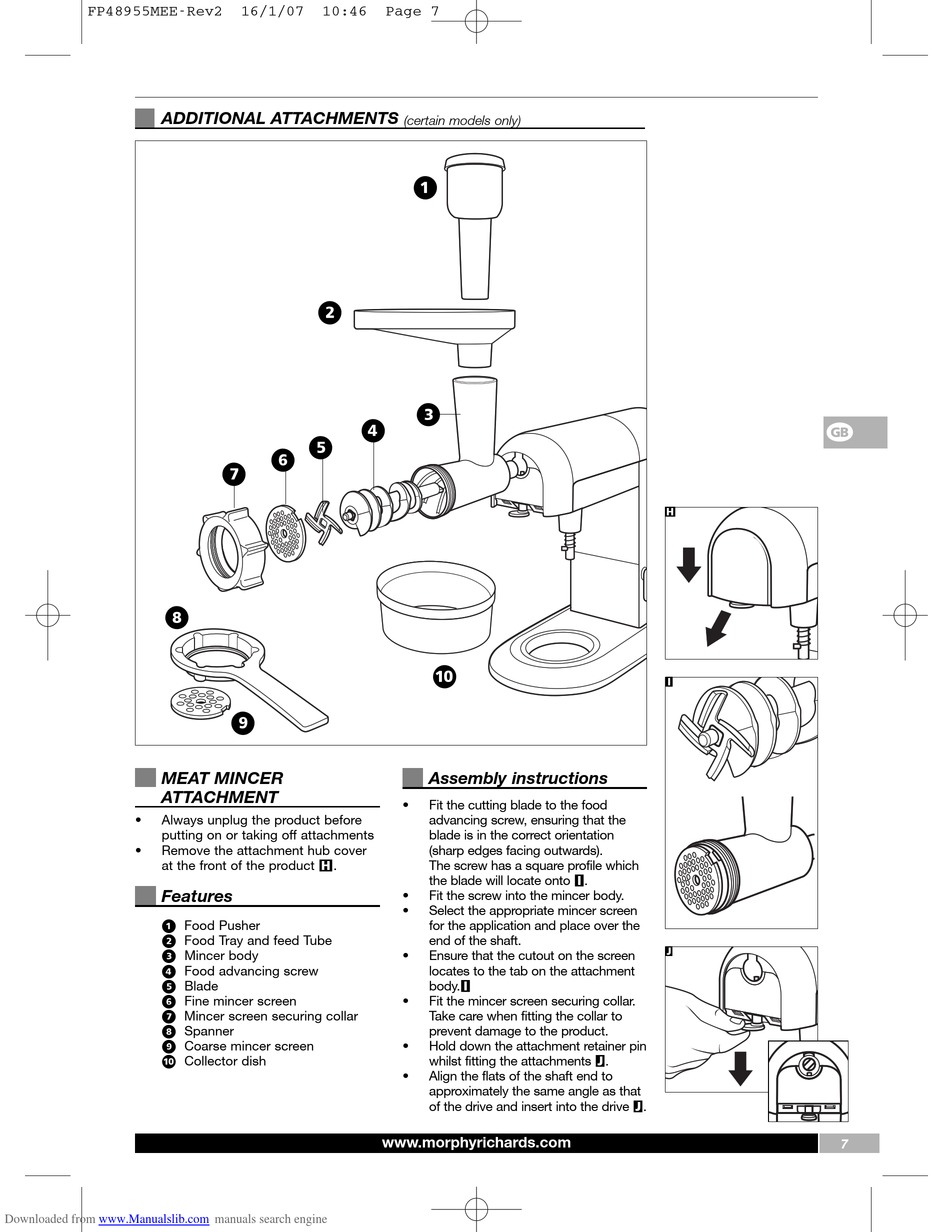 FP48955MEE-Rev2 16/1/07 10:46 Page 7

ADDITIONAL ATTACHMENTS (certain models only)

1
2
3
4
5
6
7
8
9
10

GB

H

I

J

MEAT MINCER ATTACHMENT

• Always unplug the product before putting on or taking off attachments
• Remove the attachment hub cover at the front of the product H.

Features

1 Food Pusher
2 Food Tray and feed Tube
3 Mincer body
4 Food advancing screw
5 Blade
6 Fine mincer screen
7 Mincer screen securing collar
8 Spanner
9 Coarse mincer screen
10 Collector dish

Assembly instructions

• Fit the cutting blade to the food advancing screw, ensuring that the blade is in the correct orientation (sharp edges facing outwards). The screw has a square profile which the blade will locate onto I.
• Fit the screw into the mincer body.
• Select the appropriate mincer screen for the application and place over the end of the shaft.
• Ensure that the cutout on the screen locates to the tab on the attachment body. I
• Fit the mincer screen securing collar. Take care when fitting the collar to prevent damage to the product.
• Hold down the attachment retainer pin whilst fitting the attachments J.
• Align the flats of the shaft end to approximately the same angle as that of the drive and insert into the drive J.

www.morphyrichards.com

7

Downloaded from www.Manualslib.com manuals search engine